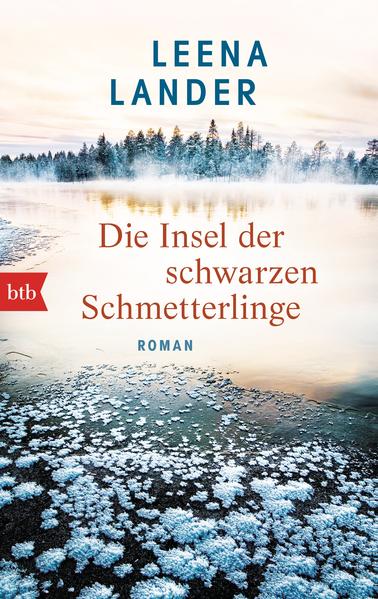 LEENA
LANDER

Die Insel der
schwarzen
Schmetterlinge

btb

ROMAN